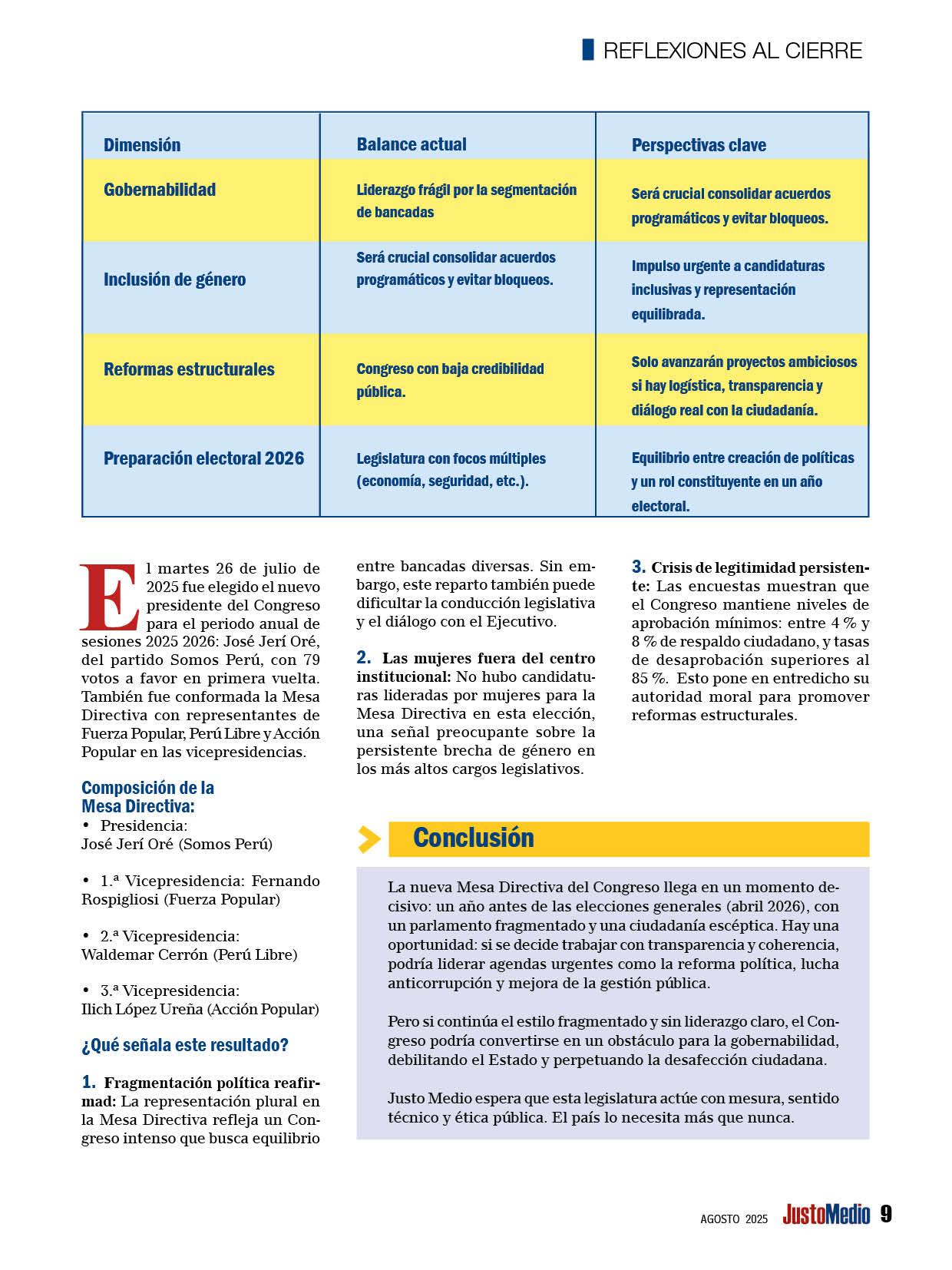 REFLEXIONES AL CIERRE

| Dimensión | Balance actual | Perspectivas clave |
|---|---|---|
| Gobernabilidad | Liderazgo frágil por la segmentación de bancadas | Será crucial consolidar acuerdos programáticos y evitar bloqueos. |
| Inclusión de género | Será crucial consolidar acuerdos programáticos y evitar bloqueos. | Impulso urgente a candidaturas inclusivas y representación equilibrada. |
| Reformas estructurales | Congreso con baja credibilidad pública. | Solo avanzarán proyectos ambiciosos si hay logística, transparencia y diálogo real con la ciudadanía. |
| Preparación electoral 2026 | Legislatura con focos múltiples (economía, seguridad, etc.). | Equilibrio entre creación de políticas y un rol constituyente en un año electoral. |

El martes 26 de julio de 2025 fue elegido el nuevo presidente del Congreso para el periodo anual de sesiones 2025 2026: José Jerí Oré, del partido Somos Perú, con 79 votos a favor en primera vuelta. También fue conformada la Mesa Directiva con representantes de Fuerza Popular, Perú Libre y Acción Popular en las vicepresidencias.

Composición de la Mesa Directiva:
• Presidencia:
José Jerí Oré (Somos Perú)

• 1.ª Vicepresidencia: Fernando Rospigliosi (Fuerza Popular)

• 2.ª Vicepresidencia:
Waldemar Cerrón (Perú Libre)

• 3.ª Vicepresidencia:
Ilich López Ureña (Acción Popular)

¿Qué señala este resultado?

1. Fragmentación política reafirmad: La representación plural en la Mesa Directiva refleja un Congreso intenso que busca equilibrio entre bancadas diversas. Sin embargo, este reparto también puede dificultar la conducción legislativa y el diálogo con el Ejecutivo.

2. Las mujeres fuera del centro institucional: No hubo candidaturas lideradas por mujeres para la Mesa Directiva en esta elección, una señal preocupante sobre la persistente brecha de género en los más altos cargos legislativos.

3. Crisis de legitimidad persistente: Las encuestas muestran que el Congreso mantiene niveles de aprobación mínimos: entre 4 % y 8 % de respaldo ciudadano, y tasas de desaprobación superiores al 85 %. Esto pone en entredicho su autoridad moral para promover reformas estructurales.

Conclusión

La nueva Mesa Directiva del Congreso llega en un momento decisivo: un año antes de las elecciones generales (abril 2026), con un parlamento fragmentado y una ciudadanía escéptica. Hay una oportunidad: si se decide trabajar con transparencia y coherencia, podría liderar agendas urgentes como la reforma política, lucha anticorrupción y mejora de la gestión pública.

Pero si continúa el estilo fragmentado y sin liderazgo claro, el Congreso podría convertirse en un obstáculo para la gobernabilidad, debilitando el Estado y perpetuando la desafección ciudadana.

Justo Medio espera que esta legislatura actúe con mesura, sentido técnico y ética pública. El país lo necesita más que nunca.

AGOSTO 2025 JustoMedio 9